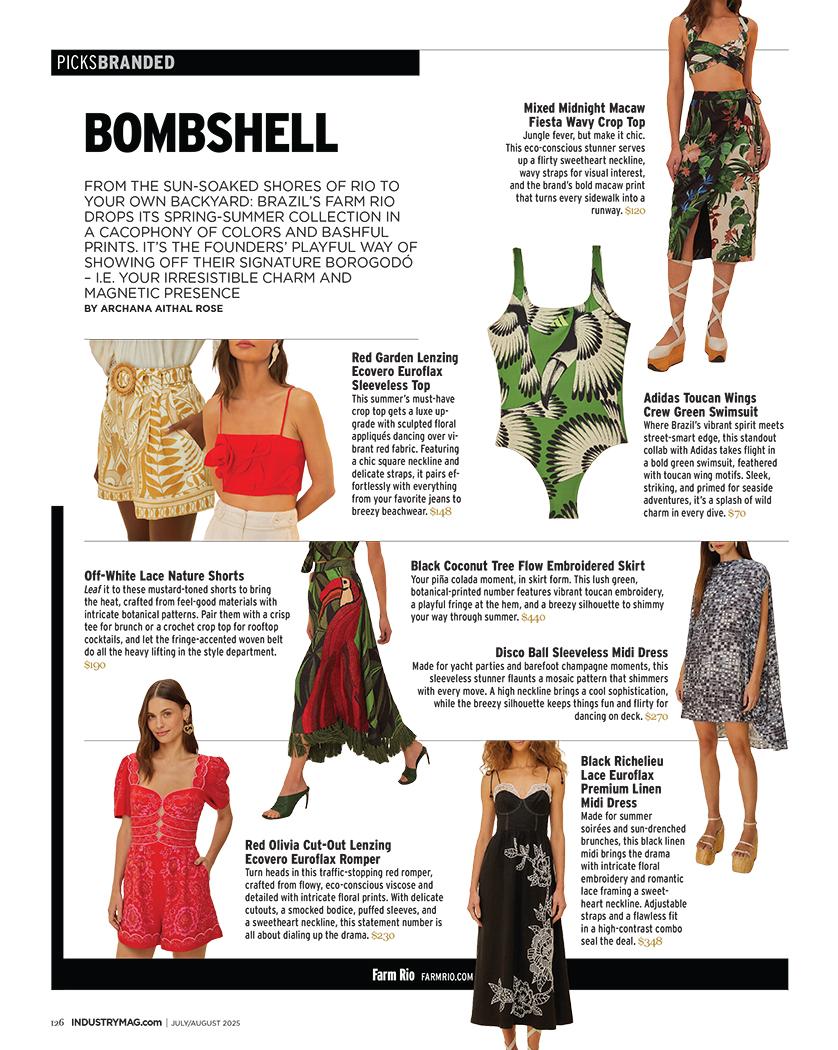 PICKSBRANDED

BOMBSHELL

FROM THE SUN-SOAKED SHORES OF RIO TO YOUR OWN BACKYARD: BRAZIL'S FARM RIO DROPS ITS SPRING-SUMMER COLLECTION IN A CACOPHONY OF COLORS AND BASHFUL PRINTS. IT'S THE FOUNDERS' PLAYFUL WAY OF SHOWING OFF THEIR SIGNATURE BOROGODÓ – I.E. YOUR IRRESISTIBLE CHARM AND MAGNETIC PRESENCE
BY ARCHANA AITHAL ROSE

Mixed Midnight Macaw Fiesta Wavy Crop Top
Jungle fever, but make it chic. This eco-conscious stunner serves up a flirty sweetheart neckline, wavy straps for visual interest, and the brand's bold macaw print that turns every sidewalk into a runway. $120

Red Garden Lenzing Ecovero Euroflax Sleeveless Top
This summer's must-have crop top gets a luxe upgrade with sculpted floral appliqués dancing over vibrant red fabric. Featuring a chic square neckline and delicate straps, it pairs effortlessly with everything from your favorite jeans to breezy beachwear. $148

Adidas Toucan Wings Crew Green Swimsuit
Where Brazil's vibrant spirit meets street-smart edge, this standout collab with Adidas takes flight in a bold green swimsuit, feathered with toucan wing motifs. Sleek, striking, and primed for seaside adventures, it's a splash of wild charm in every dive. $70

Off-White Lace Nature Shorts
Leaf it to these mustard-toned shorts to bring the heat, crafted from feel-good materials with intricate botanical patterns. Pair them with a crisp tee for brunch or a crochet crop top for rooftop cocktails, and let the fringe-accented woven belt do all the heavy lifting in the style department. $190

Black Coconut Tree Flow Embroidered Skirt
Your piña colada moment, in skirt form. This lush green, botanical-printed number features vibrant toucan embroidery, a playful fringe at the hem, and a breezy silhouette to shimmy your way through summer. $440

Disco Ball Sleeveless Midi Dress
Made for yacht parties and barefoot champagne moments, this sleeveless stunner flaunts a mosaic pattern that shimmers with every move. A high neckline brings a cool sophistication, while the breezy silhouette keeps things fun and flirty for dancing on deck. $270

Red Olivia Cut-Out Lenzing Ecovero Euroflax Romper
Turn heads in this traffic-stopping red romper, crafted from flowy, eco-conscious viscose and detailed with intricate floral prints. With delicate cutouts, a smocked bodice, puffed sleeves, and a sweetheart neckline, this statement number is all about dialing up the drama. $230

Black Richelieu Lace Euroflax Premium Linen Midi Dress
Made for summer soirées and sun-drenched brunches, this black linen midi brings the drama with intricate floral embroidery and romantic lace framing a sweetheart neckline. Adjustable straps and a flawless fit in a high-contrast combo seal the deal. $348

Farm Rio FARMRIO.COM

126 INDUSTRYMAG.com | JULY/AUGUST 2025